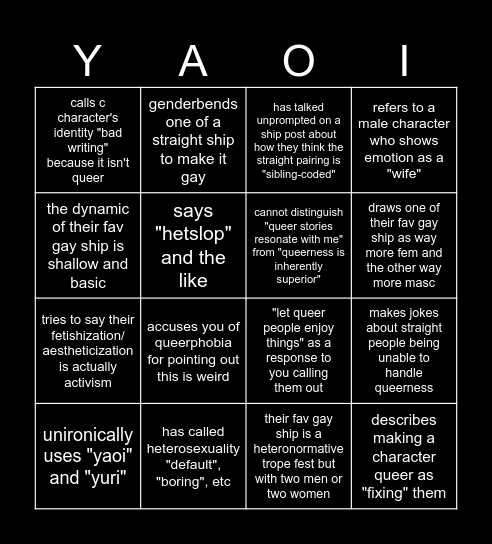 | Y | A | O | I |
|---|---|---|---|
| calls c character's identity "bad writing" because it isn't queer | genderbends one of a straight ship to make it gay | has talked unprompted on a ship post about how they think the straight pairing is "sibling-coded" | refers to a male character who shows emotion as a "wife" |
| the dynamic of their fav gay ship is shallow and basic | says "hetslop" and the like | cannot distinguish "queer stories resonate with me" from "queerness is inherently superior" | draws one of their fav gay ship as way more fem and the other way more masc |
| tries to say their fetishization/ aestheticization is actually activism | accuses you of queerphobia for pointing out this is weird | "let queer people enjoy things" as a response to you calling them out | makes jokes about straight people being unable to handle queerness |
| unironically uses "yaoi" and "yuri" | has called heterosexuality "default", "boring", etc | their fav gay ship is a heteronormative trope fest but with two men or two women | describes making a character queer as "fixing" them |